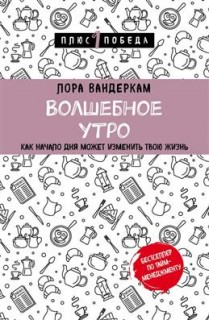 ПЛЮС 1 ПОБЕДА

ЛОРА ВАНДЕРКАМ

ВОЛШЕБНОЕ УТРО

КАК НАЧАЛО ДНЯ МОЖЕТ ИЗМЕНИТЬ ТВОЮ ЖИЗНЬ

БЕСТСЕЛЛЕР ПО ТАЙМ-МЕНЕДЖМЕНТУ